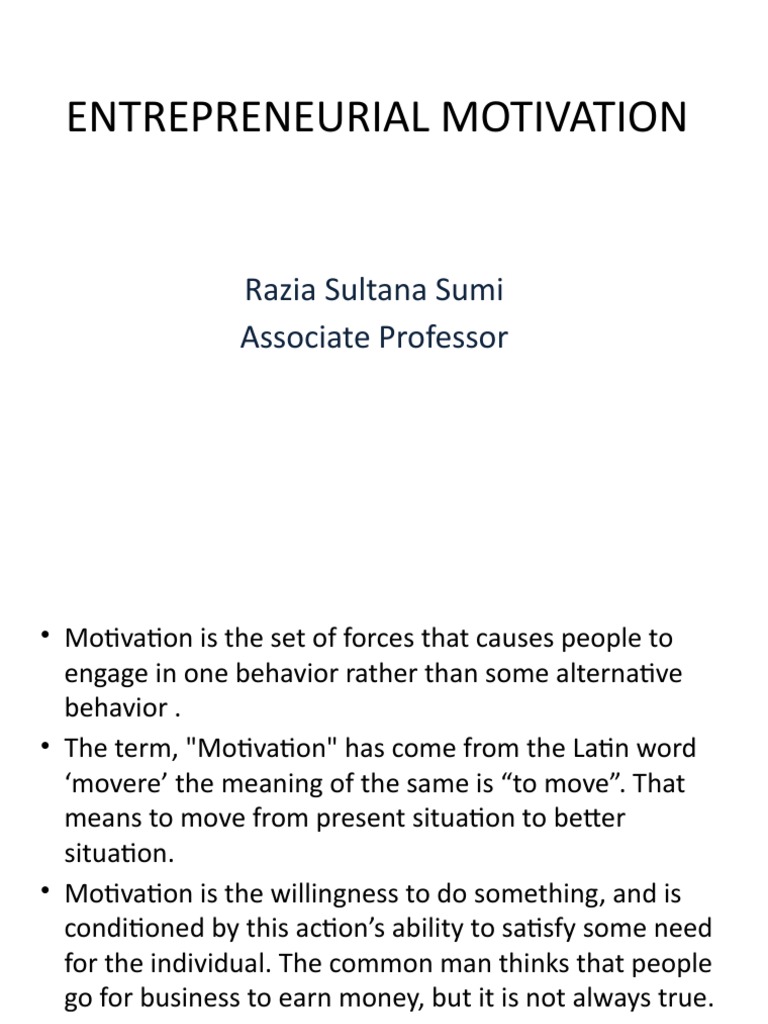 ENTREPRENEURIAL MOTIVATION

Razia Sultana Sumi
Associate Professor

• Motivation is the set of forces that causes people to engage in one behavior rather than some alternative behavior .
• The term, "Motivation" has come from the Latin word ‘movere’ the meaning of the same is “to move”. That means to move from present situation to better situation.
• Motivation is the willingness to do something, and is conditioned by this action’s ability to satisfy some need for the individual. The common man thinks that people go for business to earn money, but it is not always true.